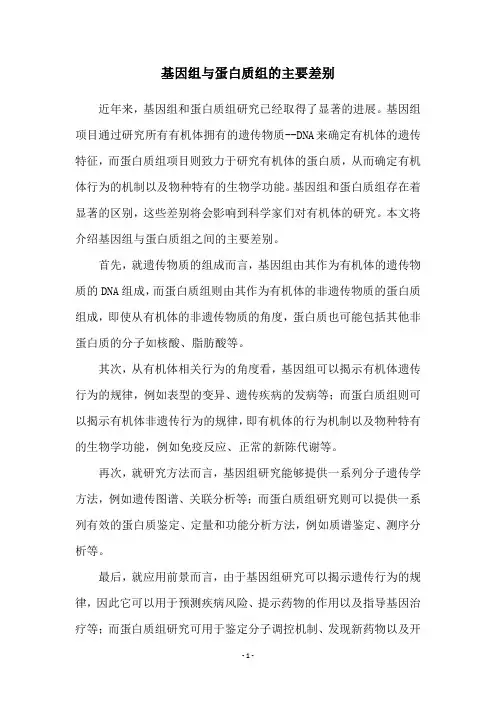 基因组与蛋白质组的主要差别

近年来，基因组和蛋白质组研究已经取得了显著的进展。基因组项目通过研究所有有机体拥有的遗传物质--DNA来确定有机体的遗传特征，而蛋白质组项目则致力于研究有机体的蛋白质，从而确定有机体行为的机制以及物种特有的生物学功能。基因组和蛋白质组存在着显著的区别，这些差别将会影响到科学家们对有机体的研究。本文将介绍基因组与蛋白质组之间的主要差别。

首先，就遗传物质的组成而言，基因组由其作为有机体的遗传物质的DNA组成，而蛋白质组则由其作为有机体的非遗传物质的蛋白质组成，即使从有机体的非遗传物质的角度，蛋白质也可能包括其他非蛋白质的分子如核酸、脂肪酸等。

其次，从有机体相关行为的角度看，基因组可以揭示有机体遗传行为的规律，例如表型的变异、遗传疾病的发病等；而蛋白质组则可以揭示有机体非遗传行为的规律，即有机体的行为机制以及物种特有的生物学功能，例如免疫反应、正常的新陈代谢等。

再次，就研究方法而言，基因组研究能够提供一系列分子遗传学方法，例如遗传图谱、关联分析等；而蛋白质组研究则可以提供一系列有效的蛋白质鉴定、定量和功能分析方法，例如质谱鉴定、测序分析等。

最后，就应用前景而言，由于基因组研究可以揭示遗传行为的规律，因此它可以用于预测疾病风险、提示药物的作用以及指导基因治疗等；而蛋白质组研究可用于鉴定分子调控机制、发现新药物以及开

- 1 -